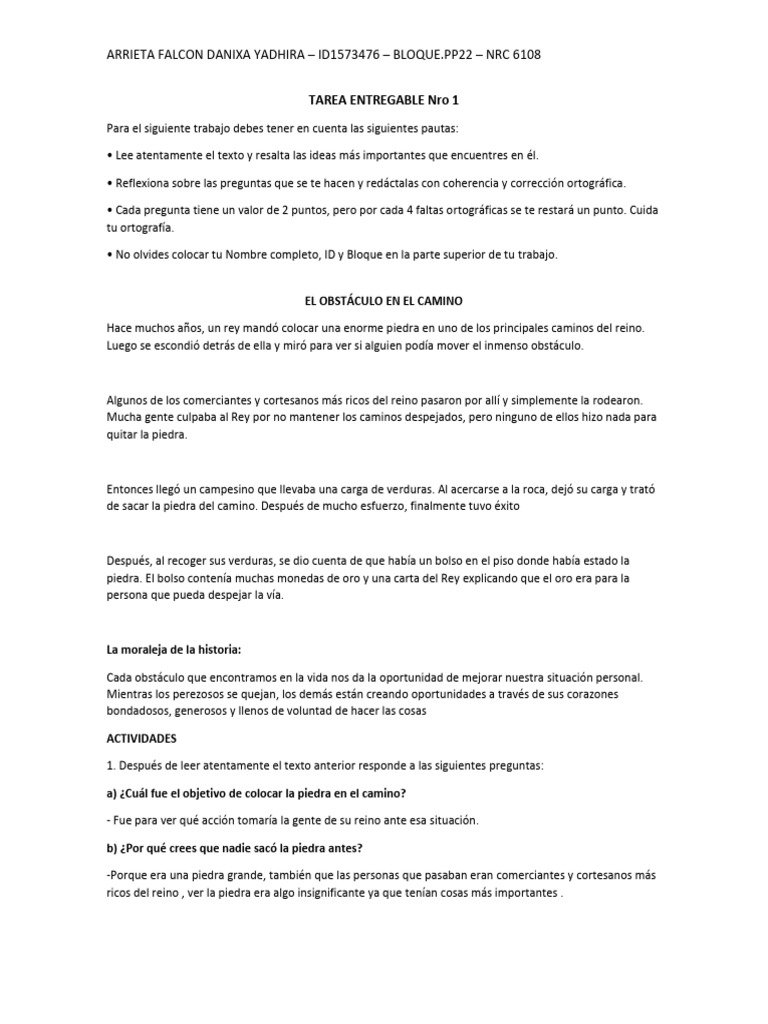 ARRIETA FALCON DANIXA YADHIRA – ID1573476 – BLOQUE.PP22 – NRC 6108

TAREA ENTREGABLE Nro 1

Para el siguiente trabajo debes tener en cuenta las siguientes pautas:

• Lee atentamente el texto y resalta las ideas más importantes que encuentres en él.

• Reflexiona sobre las preguntas que se te hacen y redáctalas con coherencia y corrección ortográfica.

• Cada pregunta tiene un valor de 2 puntos, pero por cada 4 faltas ortográficas se te restará un punto. Cuida tu ortografía.

• No olvides colocar tu Nombre completo, ID y Bloque en la parte superior de tu trabajo.

EL OBSTÁCULO EN EL CAMINO

Hace muchos años, un rey mandó colocar una enorme piedra en uno de los principales caminos del reino. Luego se escondió detrás de ella y miró para ver si alguien podía mover el inmenso obstáculo.

Algunos de los comerciantes y cortesanos más ricos del reino pasaron por allí y simplemente la rodearon. Mucha gente culpaba al Rey por no mantener los caminos despejados, pero ninguno de ellos hizo nada para quitar la piedra.

Entonces llegó un campesino que llevaba una carga de verduras. Al acercarse a la roca, dejó su carga y trató de sacar la piedra del camino. Después de mucho esfuerzo, finalmente tuvo éxito

Después, al recoger sus verduras, se dio cuenta de que había un bolso en el piso donde había estado la piedra. El bolso contenía muchas monedas de oro y una carta del Rey explicando que el oro era para la persona que pueda despejar la vía.

La moraleja de la historia:

Cada obstáculo que encontramos en la vida nos da la oportunidad de mejorar nuestra situación personal. Mientras los perezosos se quejan, los demás están creando oportunidades a través de sus corazones bondadosos, generosos y llenos de voluntad de hacer las cosas

ACTIVIDADES

1. Después de leer atentamente el texto anterior responde a las siguientes preguntas:

a) ¿Cuál fue el objetivo de colocar la piedra en el camino?

- Fue para ver qué acción tomaría la gente de su reino ante esa situación.

b) ¿Por qué crees que nadie sacó la piedra antes?

-Porque era una piedra grande, también que las personas que pasaban eran comerciantes y cortesanos más ricos del reino , ver la piedra era algo insignificante ya que tenían cosas más importantes .